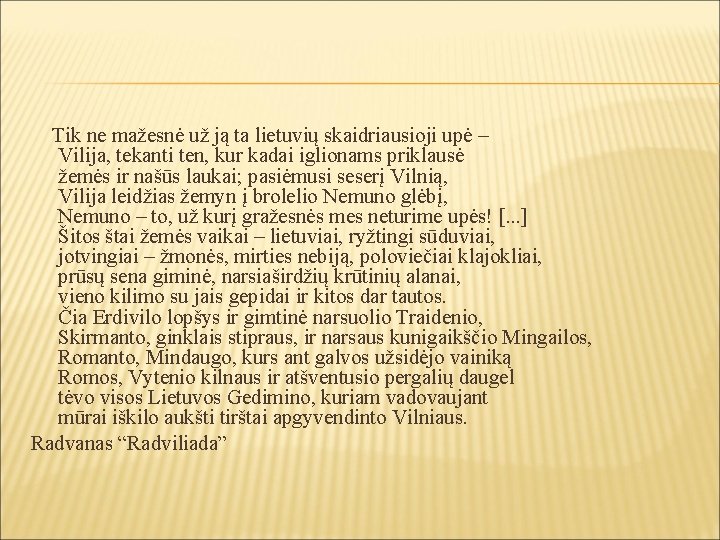 Tik ne mažesnė už ją ta lietuvių skaidriausioji upė –
Vilija, tekanti ten, kur kadai iglionams priklausė
žemės ir našūs laukai; pasiėmusi seserį Vilnią,
Vilija leidžias žemyn į brolelio Nemuno glėbį,
Nemuno – to, už kurį gražesnės mes neturime upės! [...]
Šitos štai žemės vaikai – lietuviai, ryžtingi sūduviai,
jotvingiai – žmonės, mirties nebiją, poloviečiai klajokliai,
prūsų sena giminė, narsiaširdžių krūtinių alanai,
vieno kilimo su jais gepidai ir kitos dar tautos.
Čia Erdivilo lopšys ir gimtinė narsuolio Traidenio,
Skirmanto, ginklais stipraus, ir narsaus kunigaikščio Mingailos,
Romanto, Mindaugo, kurs ant galvos užsidėjo vainiką
Romos, Vytenio kilnaus ir atšventusio pergalių daugel
tėvo visos Lietuvos Gedimino, kuriam vadovaujant
mūrai iškilo aukšti tirštai apgyvendinto Vilniaus.
Radvanas “Radviliada”